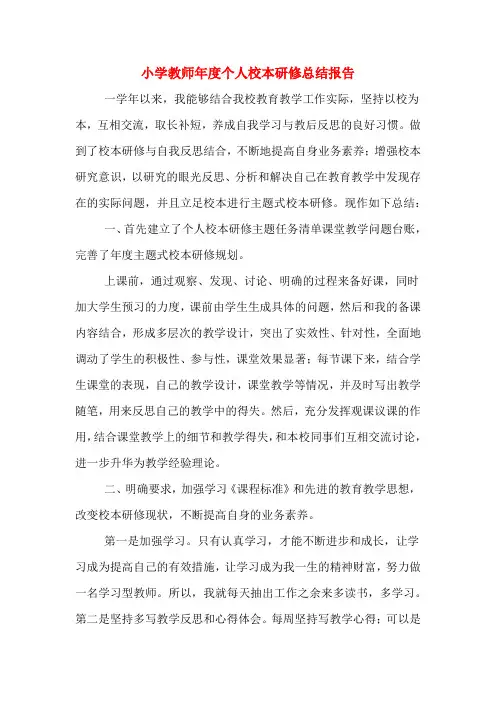 小学教师年度个人校本研修总结报告

一学年以来，我能够结合我校教育教学工作实际，坚持以校为本，互相交流，取长补短，养成自我学习与教后反思的良好习惯。做到了校本研修与自我反思结合，不断地提高自身业务素养；增强校本研究意识，以研究的眼光反思、分析和解决自己在教育教学中发现存在的实际问题，并且立足校本进行主题式校本研修。现作如下总结：

一、首先建立了个人校本研修主题任务清单课堂教学问题台账，完善了年度主题式校本研修规划。

上课前，通过观察、发现、讨论、明确的过程来备好课，同时加大学生预习的力度，课前由学生生成具体的问题，然后和我的备课内容结合，形成多层次的教学设计，突出了实效性、针对性，全面地调动了学生的积极性、参与性，课堂效果显著；每节课下来，结合学生课堂的表现，自己的教学设计，课堂教学等情况，并及时写出教学随笔，用来反思自己的教学中的得失。然后，充分发挥观课议课的作用，结合课堂教学上的细节和教学得失，和本校同事们互相交流讨论，进一步升华为教学经验理论。

二、明确要求，加强学习《课程标准》和先进的教育教学思想，改变校本研修现状，不断提高自身的业务素养。

第一是加强学习。只有认真学习，才能不断进步和成长，让学习成为提高自己的有效措施，让学习成为我一生的精神财富，努力做一名学习型教师。所以，我就每天抽出工作之余来多读书，多学习。第二是坚持多写教学反思和心得体会。每周坚持写教学心得；可以是